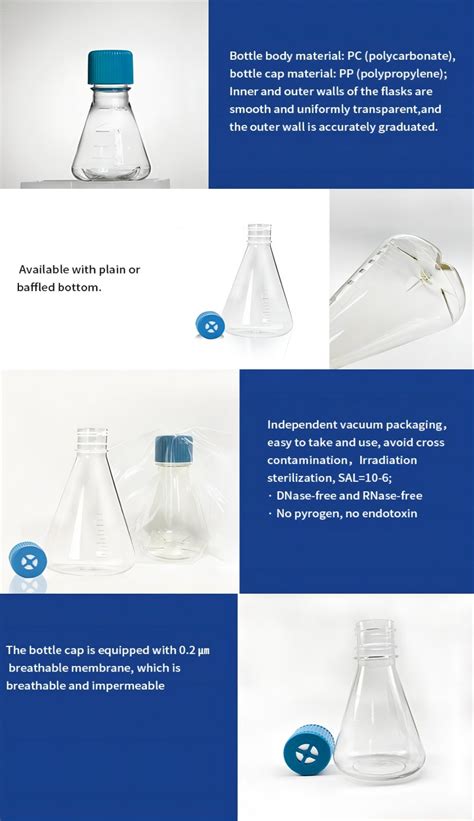 Bottle body material: PC (polycarbonate), bottle cap material: PP (polypropylene); Inner and outer walls of the flasks are smooth and uniformly transparent,and the outer wall is accurately graduated.

Available with plain or baffled bottom.

Independent vacuum packaging, easy to take and use, avoid cross contamination, Irradiation sterilization, SAL=10-6;

· DNase-free and RNase-free
· No pyrogen, no endotoxin

The bottle cap is equipped with 0.2 ㎛ breathable membrane, which is breathable and impermeable